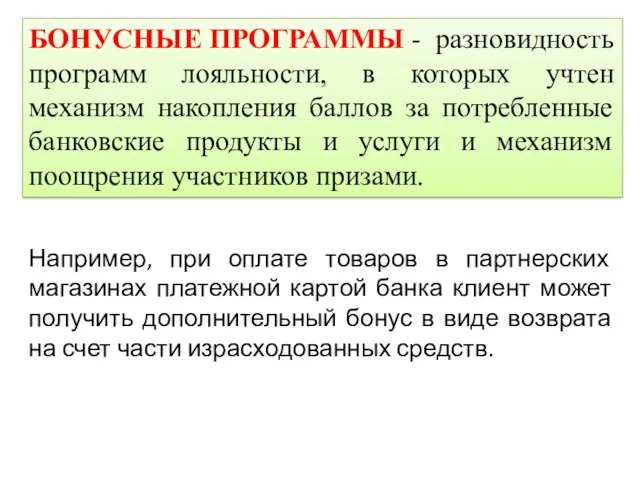 БОНУСНЫЕ ПРОГРАММЫ - разновидность программ лояльности, в которых учтен механизм накопления баллов за потребленные банковские продукты и услуги и механизм поощрения участников призами.

Например, при оплате товаров в партнерских магазинах платежной картой банка клиент может получить дополнительный бонус в виде возврата на счет части израсходованных средств.